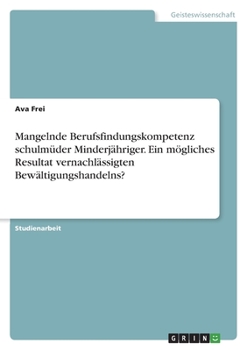 Geisteswissenschaft

Ava Frei

Mangelnde Berufsfindungskompetenz schulmüder Minderjähriger. Ein mögliches Resultat vernachlässigten Bewältigungshandelns?

Studienarbeit

GRIN